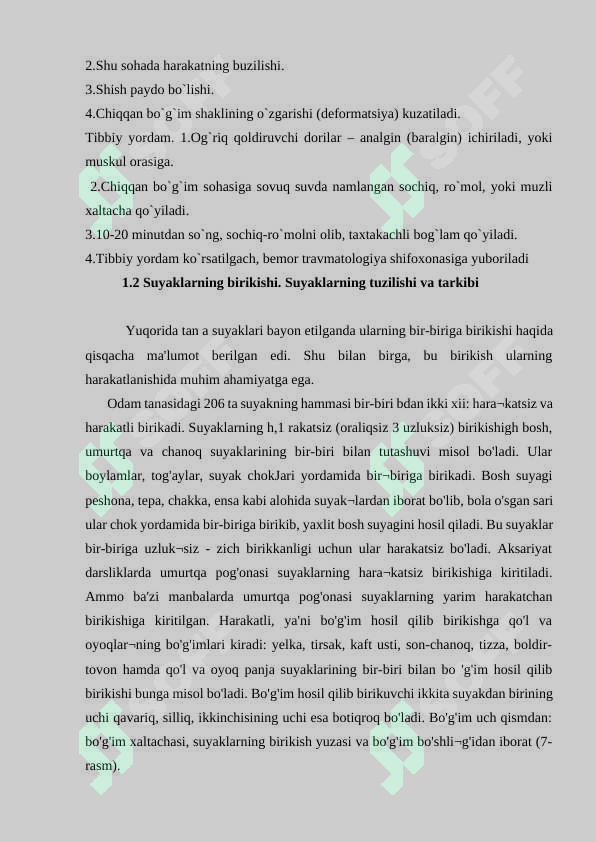 2.Shu sohada harakatning buzilishi.
3.Shish paydo bo`lishi.
4.Chiqqan bo`g`im shaklining o`zgarishi (deformatsiya) kuzatiladi.
Tibbiy yordam. 1.Og`riq qoldiruvchi dorilar – analgin (baralgin) ichiriladi, yoki muskul orasiga.
2.Chiqqan bo`g`im sohasiga sovuq suvda namlangan sochiq, ro`mol, yoki muzli xaltacha qo`yiladi.
3.10-20 minutdan so`ng, sochiq-ro`molni olib, taxtakachli bog`lam qo`yiladi.
4.Tibbiy yordam ko`rsatilgach, bemor travmatologiya shifoxonasiga yuboriladi

1.2 Suyaklarning birikishi. Suyaklarning tuzilishi va tarkibi

Yuqorida tan a suyaklari bayon etilganda ularning bir-biriga birikishi haqida qisqacha ma'lumot berilgan edi. Shu bilan birga, bu birikish ularning harakatlanishida muhim ahamiyatga ega.

Odam tanasidagi 206 ta suyakning hammasi bir-biri bdan ikki xii: hara¬katsiz va harakatli birikadi. Suyaklarning h,1 rakatsiz (oraliqsiz 3 uzluksiz) birikishigh bosh, umurtqa va chanoq suyaklarining bir-biri bilan tutashuvi misol bo'ladi. Ular boylamlar, tog'aylar, suyak chokJari yordamida bir¬biriga birikadi. Bosh suyagi peshona, tepa, chakka, ensa kabi alohida suyak¬lardan iborat bo'lib, bola o'sgan sari ular chok yordamida bir-biriga birikib, yaxlit bosh suyagini hosil qiladi. Bu suyaklar bir-biriga uzluk¬siz - zich birikkanligi uchun ular harakatsiz bo'ladi. Aksariyat darsliklarda umurtqa pog'onasi suyaklarning hara¬katsiz birikishiga kiritiladi. Ammo ba'zi manbalarda umurtqa pog'onasi suyaklarning yarim harakatchan birikishiga kiritilgan. Harakatli, ya'ni bo'g'im hosil qilib birikishga qo'l va oyoqlar¬ning bo'g'imlari kiradi: yelka, tirsak, kaft usti, son-chanoq, tizza, boldir-tovon hamda qo'l va oyoq panja suyaklarining bir-biri bilan bo 'g'im hosil qilib birikishi bunga misol bo'ladi. Bo'g'im hosil qilib birikuvchi ikkita suyakdan birining uchi qavariq, silliq, ikkinchisining uchi esa botiqroq bo'ladi. Bo'g'im uch qismdan: bo'g'im xaltachasi, suyaklarning birikish yuzasi va bo'g'im bo'shli¬g'idan iborat (7-rasm).